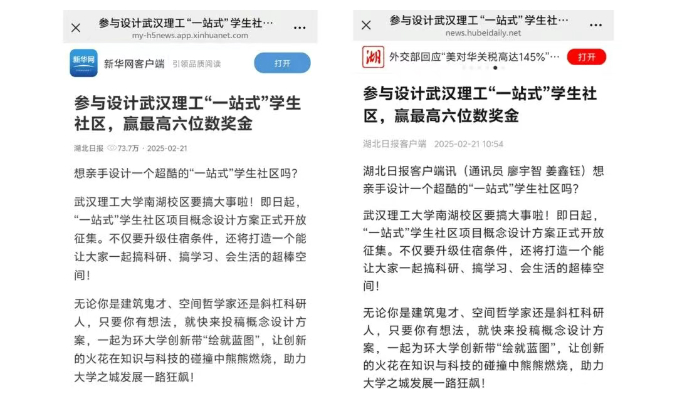 参与设计武汉理工“一站式”学生社…
my-h5news.app.xinhuanet.com

新华网
新华网客户端 引领品质阅读
打开

参与设计武汉理工“一站式”学生社区，赢最高六位数奖金

湖北日报 73.7万 · 2025-02-21

想亲手设计一个超酷的“一站式”学生社区吗？

武汉理工大学南湖校区要搞大事啦！即日起，“一站式”学生社区项目概念设计方案正式开放征集。不仅要升级住宿条件，还将打造一个能让大家一起搞科研、搞学习、会生活的超棒空间！

无论你是建筑鬼才、空间哲学家还是斜杠科研人，只要你有想法，就快来投稿概念设计方案，一起为环大学创新带“绘就蓝图”，让创新的火花在知识与科技的碰撞中熊熊燃烧，助力大学之城发展一路狂飙！

参与设计武汉理工“一站式”学生社…
news.hubeidaily.net

湖
外交部回应“美对华关税高达145%”
打开

参与设计武汉理工“一站式”学生社区，赢最高六位数奖金

湖北日报客户端 2025-02-21 10:54

湖北日报客户端讯（通讯员 廖宇智 姜鑫钰）想亲手设计一个超酷的“一站式”学生社区吗？

武汉理工大学南湖校区要搞大事啦！即日起，“一站式”学生社区项目概念设计方案正式开放征集。不仅要升级住宿条件，还将打造一个能让大家一起搞科研、搞学习、会生活的超棒空间！

无论你是建筑鬼才、空间哲学家还是斜杠科研人，只要你有想法，就快来投稿概念设计方案，一起为环大学创新带“绘就蓝图”，让创新的火花在知识与科技的碰撞中熊熊燃烧，助力大学之城发展一路狂飙！